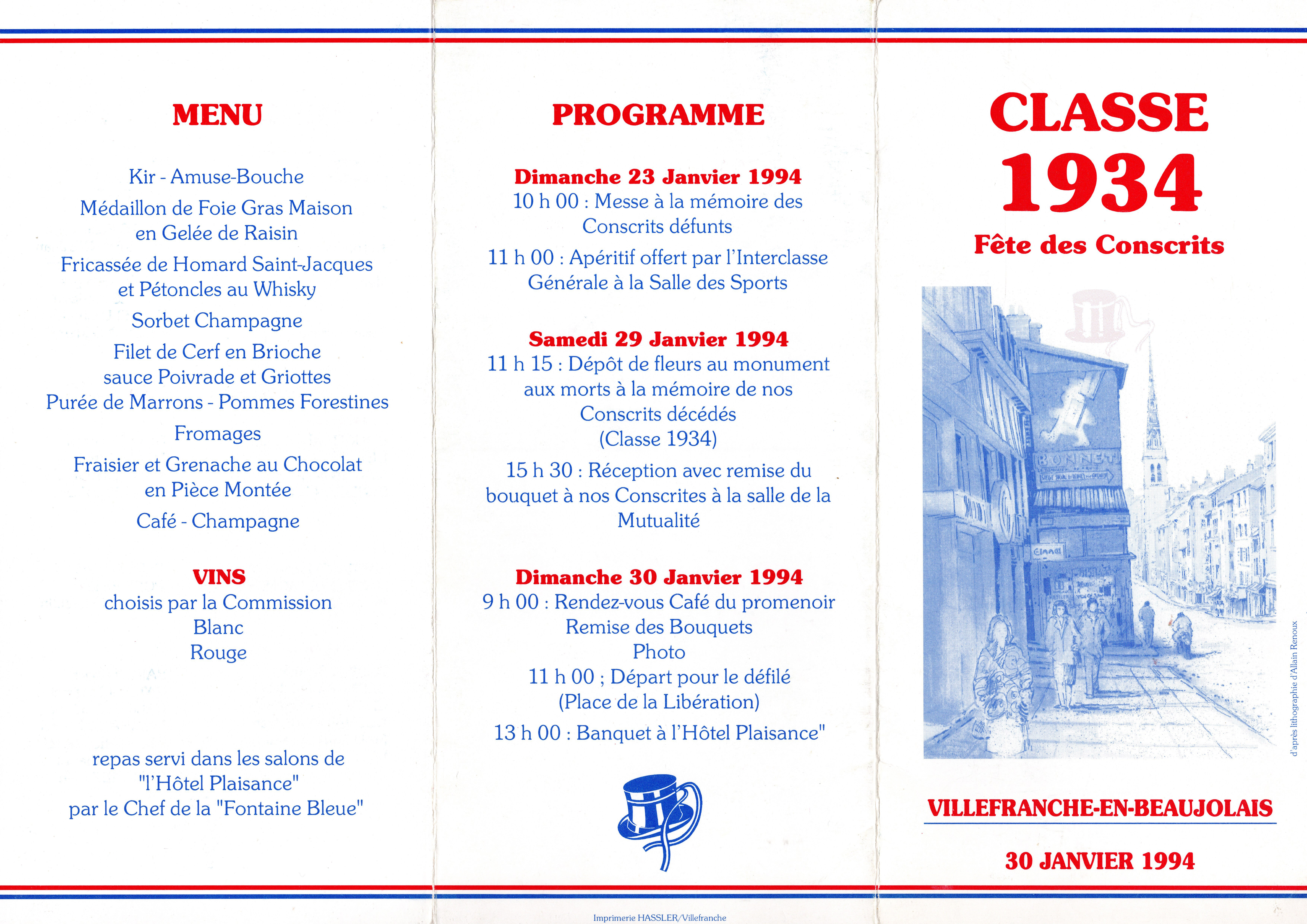 MENU

Kir - Amuse-Bouche

Médaillon de Foie Gras Maison en Gelée de Raisin

Fricassée de Homard Saint-Jacques et Pétoncles au Whisky

Sorbet Champagne

Filet de Cerf en Brioche sauce Poivrade et Griottes Purée de Marrons - Pommes Forestines

Fromages

Fraisier et Grenache au Chocolat en Pièce Montée

Café - Champagne

VINS
choisis par la Commission
Blanc
Rouge

repas servi dans les salons de "l'Hôtel Plaisance" par le Chef de la "Fontaine Bleue"

PROGRAMME

Dimanche 23 Janvier 1994
10 h 00 : Messe à la mémoire des Conscrits défunts

11 h 00 : Apéritif offert par l'Interclasse Générale à la Salle des Sports

Samedi 29 Janvier 1994
11 h 15 : Dépôt de fleurs au monument aux morts à la mémoire de nos Conscrits décédés (Classe 1934)

15 h 30 : Réception avec remise du bouquet à nos Conscrites à la salle de la Mutualité

Dimanche 30 Janvier 1994
9 h 00 : Rendez-vous Café du promenoir
Remise des Bouquets
Photo
11 h 00 ; Départ pour le défilé (Place de la Libération)

13 h 00 : Banquet à l'Hôtel Plaisance"

Imprimerie HASSLER/Villefranche

CLASSE
1934
Fête des Conscrits

BONNET

d'après lithographie d'Allain Renoux

VILLEFRANCHE-EN-BEAUJOLAIS

30 JANVIER 1994